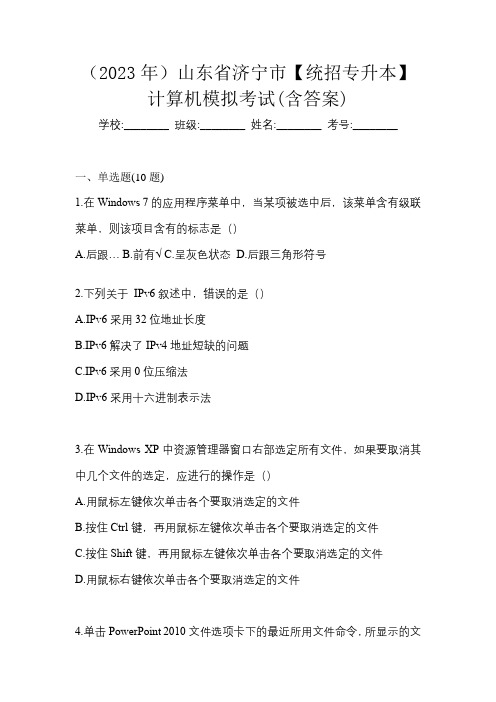 （2023 年）山东省济宁市【统招专升本】计算机模拟考试(含答案)

学校:________ 班级:________ 姓名:________ 考号:________

一、单选题(10 题)

1.在 Windows 7 的应用程序菜单中，当某项被选中后，该菜单含有级联菜单，则该项目含有的标志是（）

A.后跟… B.前有√ C.呈灰色状态 D.后跟三角形符号

2.下列关于 IPv6 叙述中，错误的是（）

A.IPv6 采用 32 位地址长度

B.IPv6 解决了 IPv4 地址短缺的问题

C.IPv6 采用 0 位压缩法

D.IPv6 采用十六进制表示法

3.在 Windows XP 中资源管理器窗口右部选定所有文件，如果要取消其中几个文件的选定，应进行的操作是（）

A.用鼠标左键依次单击各个要取消选定的文件

B.按住 Ctrl 键，再用鼠标左键依次单击各个要取消选定的文件

C.按住 Shift 键，再用鼠标左键依次单击各个要取消选定的文件

D.用鼠标右键依次单击各个要取消选定的文件

4.单击 PowerPoint 2010 文件选项卡下的最近所用文件命令，所显示的文